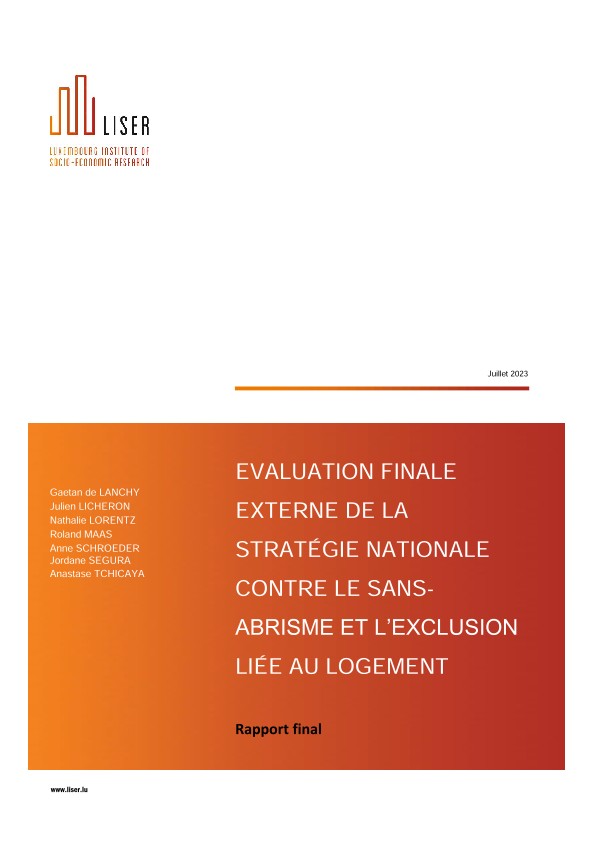 LISER
LUXEMBOURG INSTITUTE OF SOCIO-ECONOMIC RESEARCH

Juillet 2023

Gaetan de LANCHY
Julien LICHERON
Nathalie LORENTZ
Roland MAAS
Anne SCHROEDER
Jordane SEGURA
Anastase TCHICAYA

EVALUATION FINALE EXTERNE DE LA STRATÉGIE NATIONALE CONTRE LE SANS-ABRISME ET L'EXCLUSION LIÉE AU LOGEMENT

Rapport final

www.liser.lu